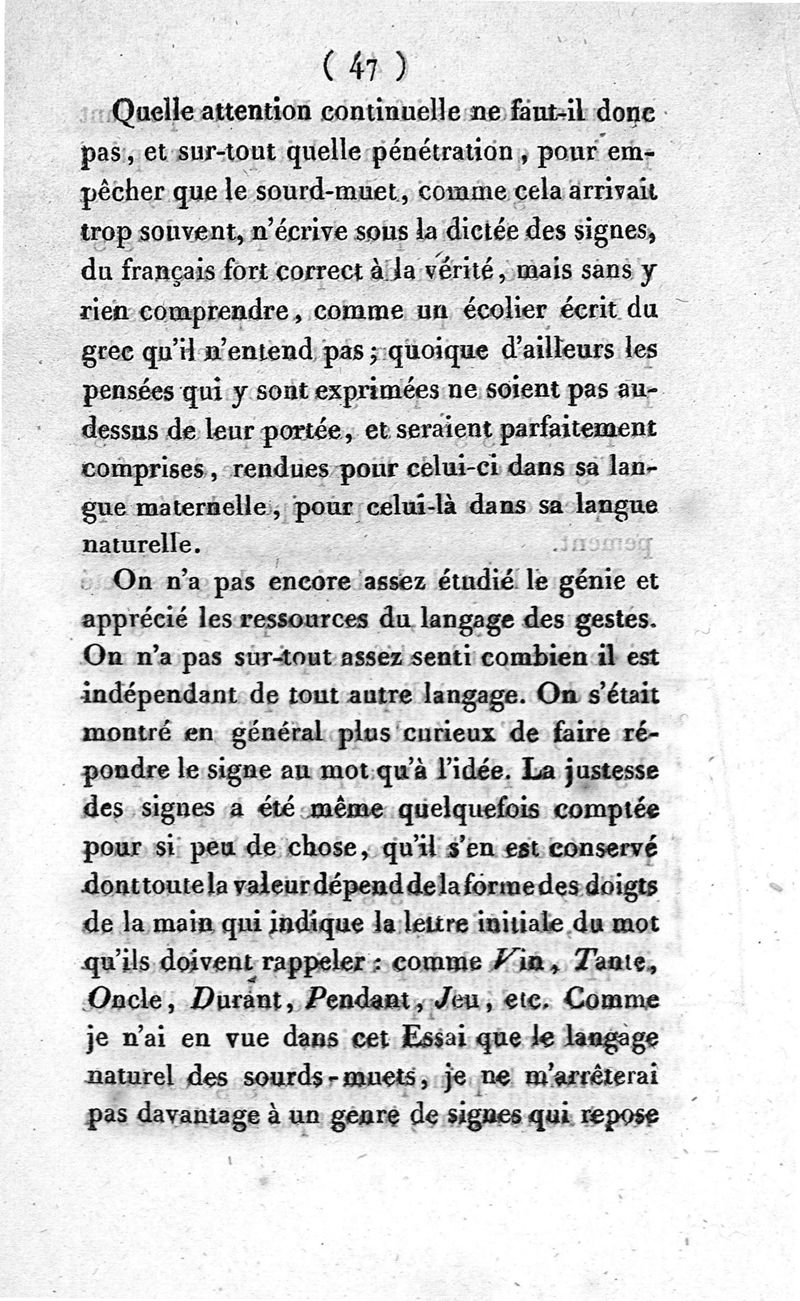 ( 47 )

Quelle attention continuelle ne faut-il donc pas, et sur-tout quelle pénétration, pour empêcher que le sourd-muet, comme cela arrivait trop souvent, n'écrive sous la dictée des signes, du français fort correct à la vérité, mais sans y rien comprendre, comme un écolier écrit du grec qu'il n'entend pas; quoique d'ailleurs les pensées qui y sont exprimées ne soient pas au-dessus de leur portée, et seraient parfaitement comprises, rendues pour celui-ci dans sa langue maternelle, pour celui-là dans sa langue naturelle.

On n'a pas encore assez étudié le génie et apprécié les ressources du langage des gestes. On n'a pas sur-tout assez senti combien il est indépendant de tout autre langage. On s'était montré en général plus curieux de faire répondre le signe au mot qu'à l'idée. La justesse des signes a été même quelquefois comptée pour si peu de chose, qu'il s'en est conservé dont toute la valeur dépend de la forme des doigts de la main qui indique la lettre initiale du mot qu'ils doivent rappeler : comme Vin, Tante, Oncle, Durant, Pendant, Jeu, etc. Comme je n'ai en vue dans cet Essai que le langage naturel des sourds-muets, je ne m'arrêterai pas davantage à un genre de signes qui repose